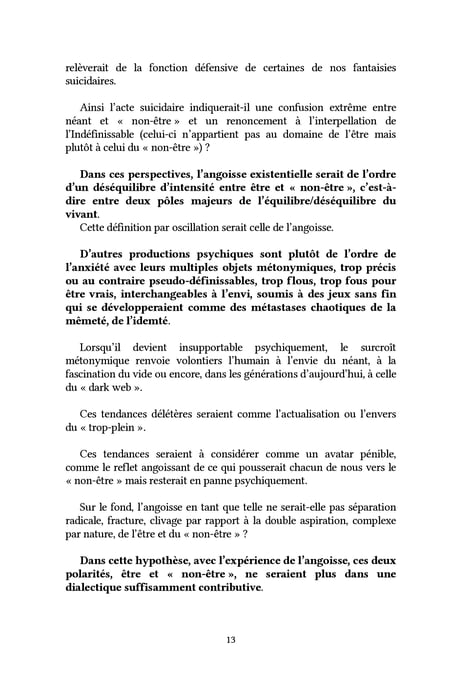 relèverait de la fonction défensive de certaines de nos fantaisies suicidaires.

Ainsi l'acte suicidaire indiquerait-il une confusion extrême entre néant et « non-être » et un renoncement à l'interpellation de l'Indéfinissable (celui-ci n'appartient pas au domaine de l'être mais plutôt à celui du « non-être ») ?

Dans ces perspectives, l'angoisse existentielle serait de l'ordre d'un déséquilibre d'intensité entre être et « non-être », c'est-à-dire entre deux pôles majeurs de l'équilibre/déséquilibre du vivant.
Cette définition par oscillation serait celle de l'angoisse.

D'autres productions psychiques sont plutôt de l'ordre de l'anxiété avec leurs multiples objets métonymiques, trop précis ou au contraire pseudo-définissables, trop flous, trop fous pour être vrais, interchangeables à l'envi, soumis à des jeux sans fin qui se développeraient comme des métastases chaotiques de la mêmeté, de l'idemté.

Lorsqu'il devient insupportable psychiquement, le surcroît métonymique renvoie volontiers l'humain à l'envie du néant, à la fascination du vide ou encore, dans les générations d'aujourd'hui, à celle du « dark web ».

Ces tendances délétères seraient comme l'actualisation ou l'envers du « trop-plein ».

Ces tendances seraient à considérer comme un avatar pénible, comme le reflet angoissant de ce qui pousserait chacun de nous vers le « non-être » mais resterait en panne psychiquement.

Sur le fond, l'angoisse en tant que telle ne serait-elle pas séparation radicale, fracture, clivage par rapport à la double aspiration, complexe par nature, de l'être et du « non-être » ?

Dans cette hypothèse, avec l'expérience de l'angoisse, ces deux polarités, être et « non-être », ne seraient plus dans une dialectique suffisamment contributive.

13